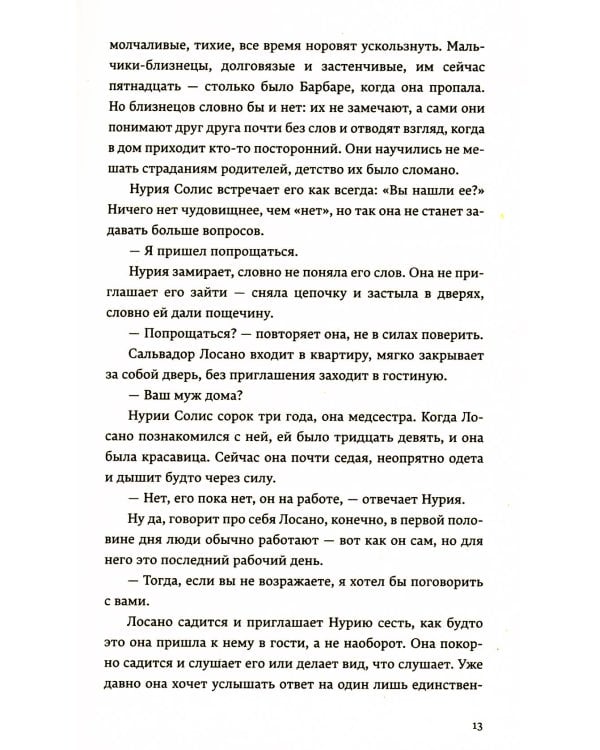 молчаливые, тихие, все время норовят ускользнуть. Мальчики-близнецы, долговязые и застенчивые, им сейчас пятнадцать — столько было Барбаре, когда она пропала. Но близнецов словно бы и нет: их не замечают, а сами они понимают друг друга почти без слов и отводят взгляд, когда в дом приходит кто-то посторонний. Они научились не мешать страданиям родителей, детство их было сломано.

Нурия Солис встречает его как всегда: «Вы нашли ее?» Ничего нет чудовищнее, чем «нет», но так она не станет задавать больше вопросов.

— Я пришел попрощаться.

Нурия замирает, словно не поняла его слов. Она не приглашает его зайти — сняла цепочку и застыла в дверях, словно ей дали пощечину.

— Попрощаться? — повторяет она, не в силах поверить.

Сальвадор Лосано входит в квартиру, мягко закрывает за собой дверь, без приглашения заходит в гостиную.

— Ваш муж дома?

Нурии Солис сорок три года, она медсестра. Когда Лосано познакомился с ней, ей было тридцать девять, и она была красавица. Сейчас она почти седая, неопрятно одета и дышит будто через силу.

— Нет, его пока нет, он на работе, — отвечает Нурия.

Ну да, говорит про себя Лосано, конечно, в первой половине дня люди обычно работают — вот как он сам, но для него это последний рабочий день.

— Тогда, если вы не возражаете, я хотел бы поговорить с вами.

Лосано садится и приглашает Нурию сесть, как будто это она пришла к нему в гости, а не наоборот. Она покорно садится и слушает его или делает вид, что слушает. Уже давно она хочет услышать ответ на один лишь единствен-

13